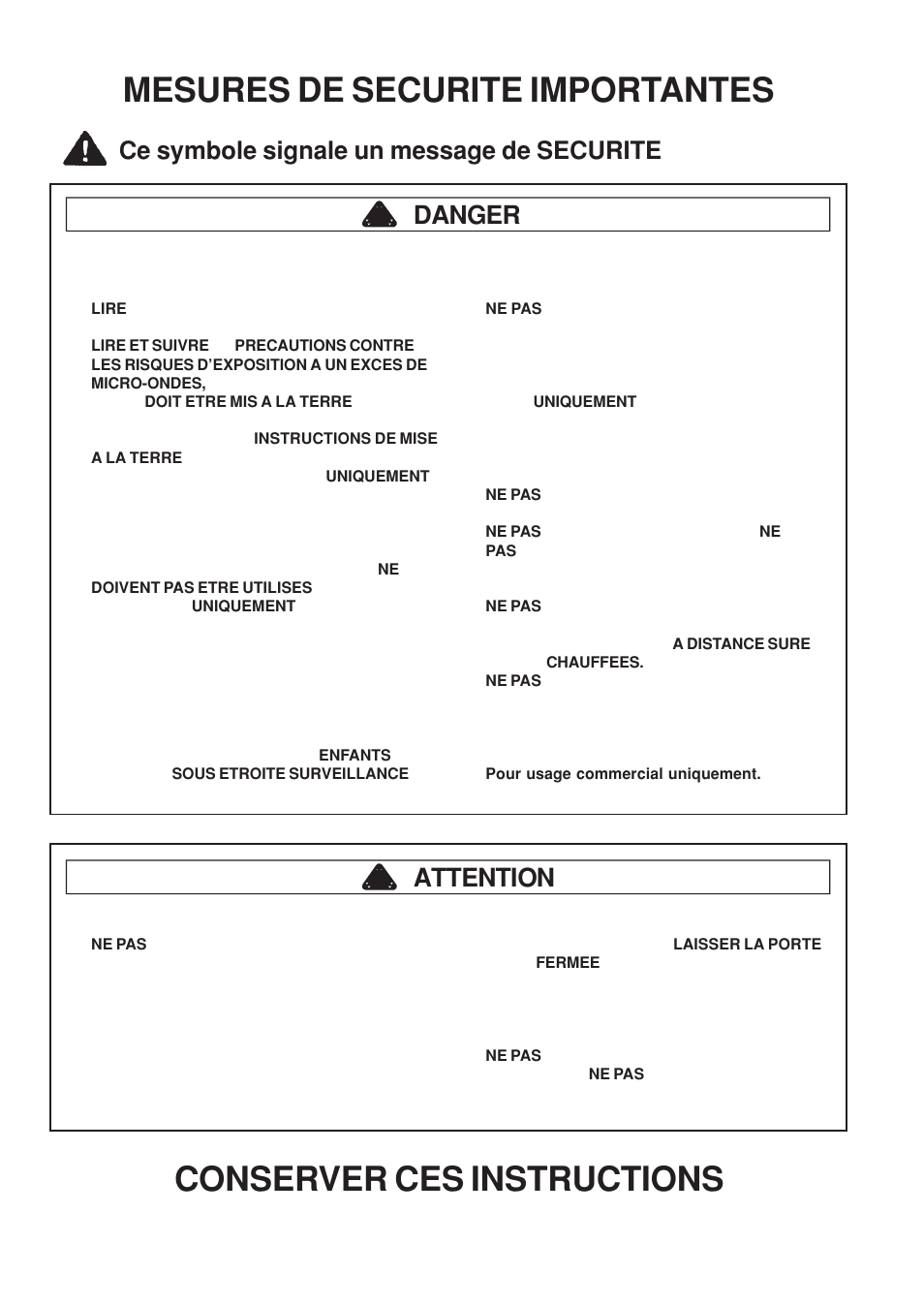 MESURES DE SECURITE IMPORTANTES

Ce symbole signale un message de SECURITE

DANGER

LIRE

LIRE ET SUIVRE PRECAUTIONS CONTRE LES RISQUES D'EXPOSITION A UN EXCES DE MICRO-ONDES,

DOIT ETRE MIS A LA TERRE

INSTRUCTIONS DE MISE A LA TERRE

UNIQUEMENT

NE DOIVENT PAS ETRE UTILISES

UNIQUEMENT

ENFANTS SOUS ETROITE SURVEILLANCE

NE PAS

UNIQUEMENT

NE PAS

NE PAS NE PAS

NE PAS

A DISTANCE SURE

CHAUFFEES.

NE PAS

Pour usage commercial uniquement.

ATTENTION

NE PAS

LAISSER LA PORTE FERMEE

NE PAS

NE PAS

CONSERVER CES INSTRUCTIONS